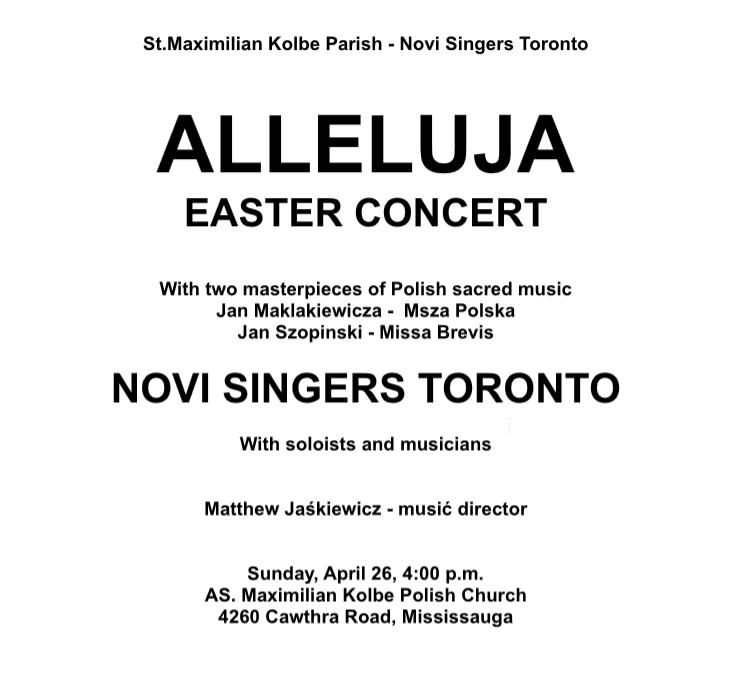 St.Maximilian Kolbe Parish - Novi Singers Toronto

ALLELUJA
EASTER CONCERT

With two masterpieces of Polish sacred music
Jan Maklakiewicza - Msza Polska
Jan Szopinski - Missa Brevis

NOVI SINGERS TORONTO

With soloists and musicians

Matthew Jaśkiewicz - musić director

Sunday, April 26, 4:00 p.m.
AS. Maximilian Kolbe Polish Church
4260 Cawthra Road, Mississauga